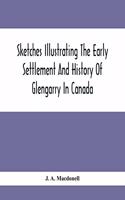 Sketches Illustrating The Early Settlement And History Of Glengarry In Canada

J. A. Macdonell